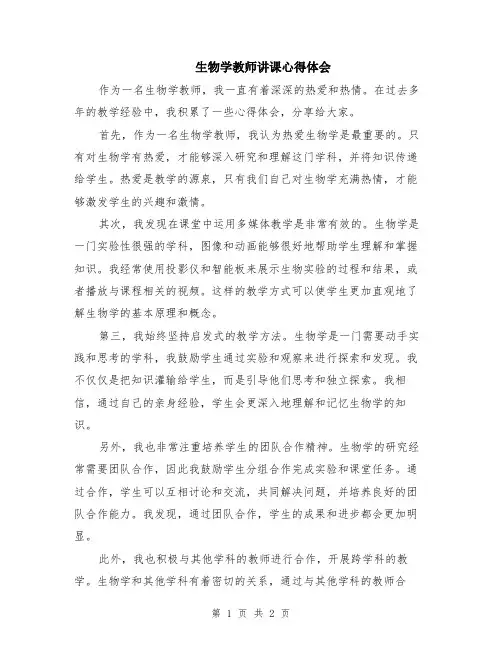 生物学教师讲课心得体会

作为一名生物学教师，我一直有着深深的热爱和热情。在过去多年的教学经验中，我积累了一些心得体会，分享给大家。

首先，作为一名生物学教师，我认为热爱生物学是最重要的。只有对生物学有热爱，才能够深入研究和理解这门学科，并将知识传递给学生。热爱是教学的源泉，只有我们自己对生物学充满热情，才能够激发学生的兴趣和激情。

其次，我发现在课堂中运用多媒体教学是非常有效的。生物学是一门实验性很强的学科，图像和动画能够很好地帮助学生理解和掌握知识。我经常使用投影仪和智能板来展示生物实验的过程和结果，或者播放与课程相关的视频。这样的教学方式可以使学生更加直观地了解生物学的基本原理和概念。

第三，我始终坚持启发式的教学方法。生物学是一门需要动手实践和思考的学科，我鼓励学生通过实验和观察来进行探索和发现。我不仅仅是把知识灌输给学生，而是引导他们思考和独立探索。我相信，通过自己的亲身经验，学生会更深入地理解和记忆生物学的知识。

另外，我也非常注重培养学生的团队合作精神。生物学的研究经常需要团队合作，因此我鼓励学生分组合作完成实验和课堂任务。通过合作，学生可以互相讨论和交流，共同解决问题，并培养良好的团队合作能力。我发现，通过团队合作，学生的成果和进步都会更加明显。

此外，我也积极与其他学科的教师进行合作，开展跨学科的教学。生物学和其他学科有着密切的关系，通过与其他学科的教师合

第 1 页 共 2 页